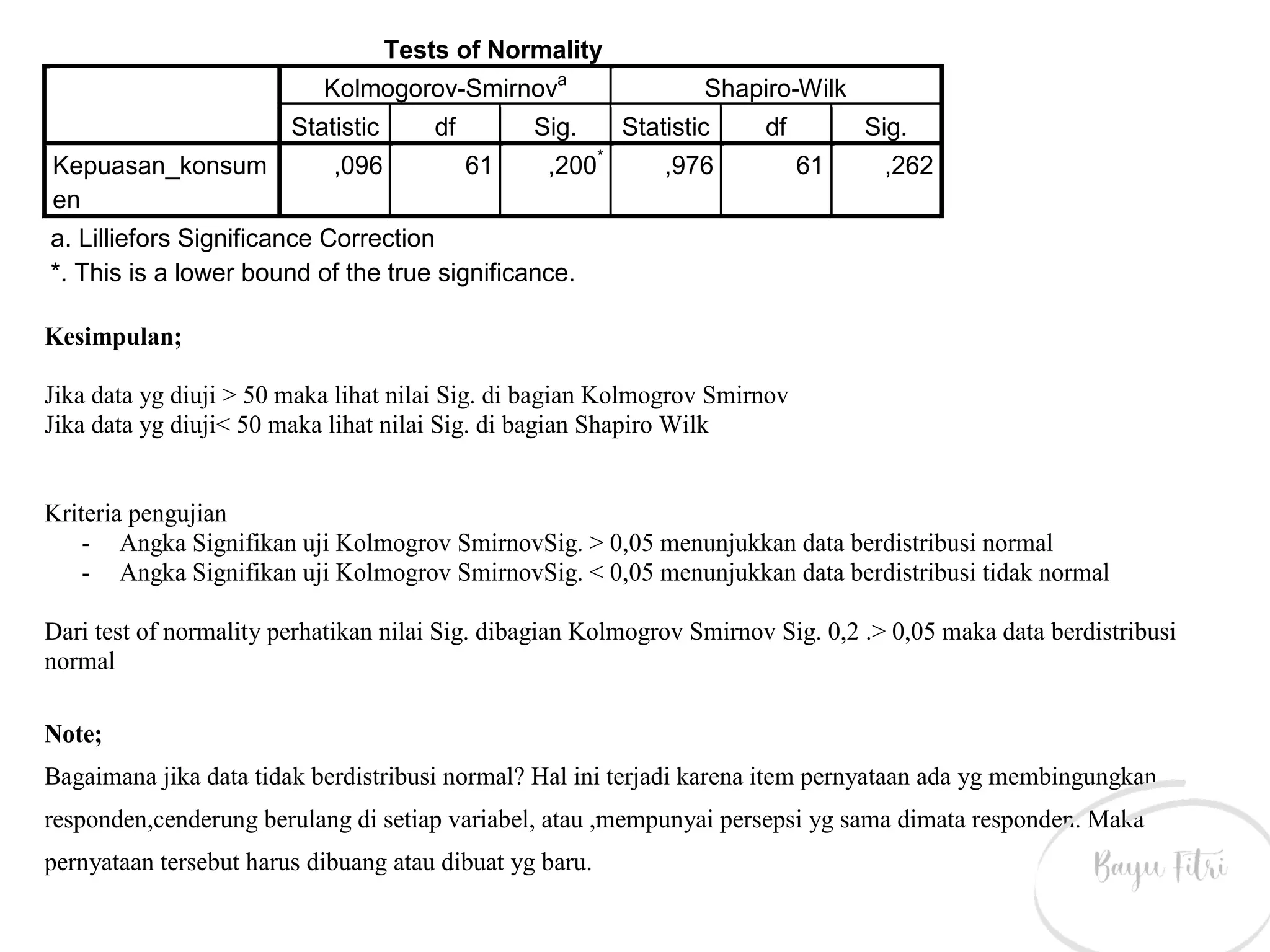 Tests of Normality

| | Kolmogorov-Smirnov$^a$ | | | Shapiro-Wilk | | |
|---|---|---|---|---|---|---|
| | Statistic | df | Sig. | Statistic | df | Sig. |
| Kepuasan_konsumen | ,096 | 61 | ,200$^*$ | ,976 | 61 | ,262 |

a. Lilliefors Significance Correction
*. This is a lower bound of the true significance.

Kesimpulan;

Jika data yg diuji > 50 maka lihat nilai Sig. di bagian Kolmogrov Smirnov
Jika data yg diuji< 50 maka lihat nilai Sig. di bagian Shapiro Wilk

Kriteria pengujian
- Angka Signifikan uji Kolmogrov SmirnovSig. > 0,05 menunjukkan data berdistribusi normal
- Angka Signifikan uji Kolmogrov SmirnovSig. < 0,05 menunjukkan data berdistribusi tidak normal

Dari test of normality perhatikan nilai Sig. dibagian Kolmogrov Smirnov Sig. 0,2 .> 0,05 maka data berdistribusi normal

Note;
Bagaimana jika data tidak berdistribusi normal? Hal ini terjadi karena item pernyataan ada yg membingungkan responden,cenderung berulang di setiap variabel, atau ,mempunyai persepsi yg sama dimata responden. Maka pernyataan tersebut harus dibuang atau dibuat yg baru.

Bayu Fitri